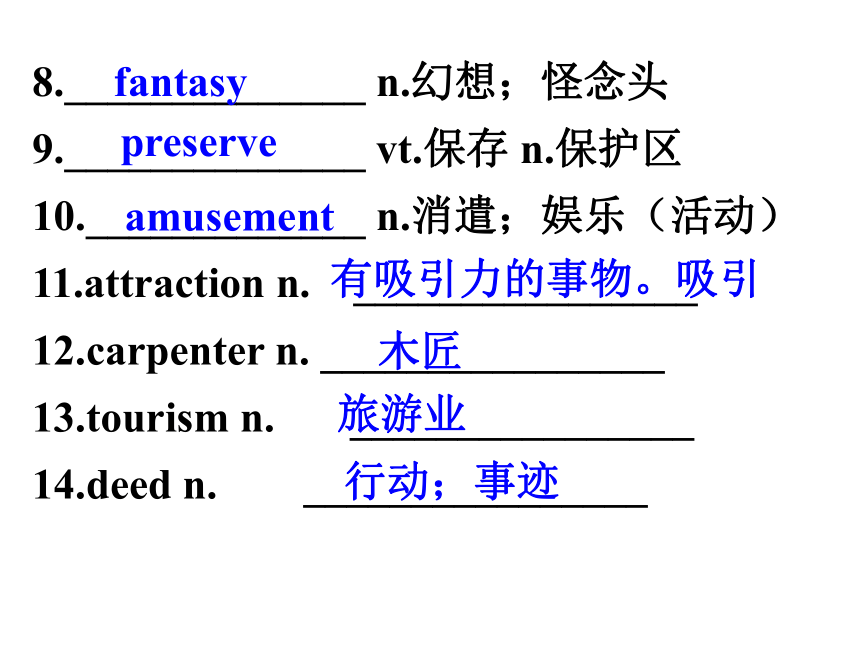 8. fantasy n.幻想；怪念头
9. preserve vt.保存 n.保护区
10. amusement n.消遣；娱乐（活动）
11.attraction n. 有吸引力的事物。吸引
12.carpenter n. 木匠
13.tourism n. 旅游业
14.deed n. 行动；事迹